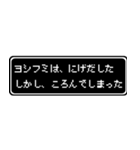 ヨシフミは、にげだした
しかし、ころんでしまった